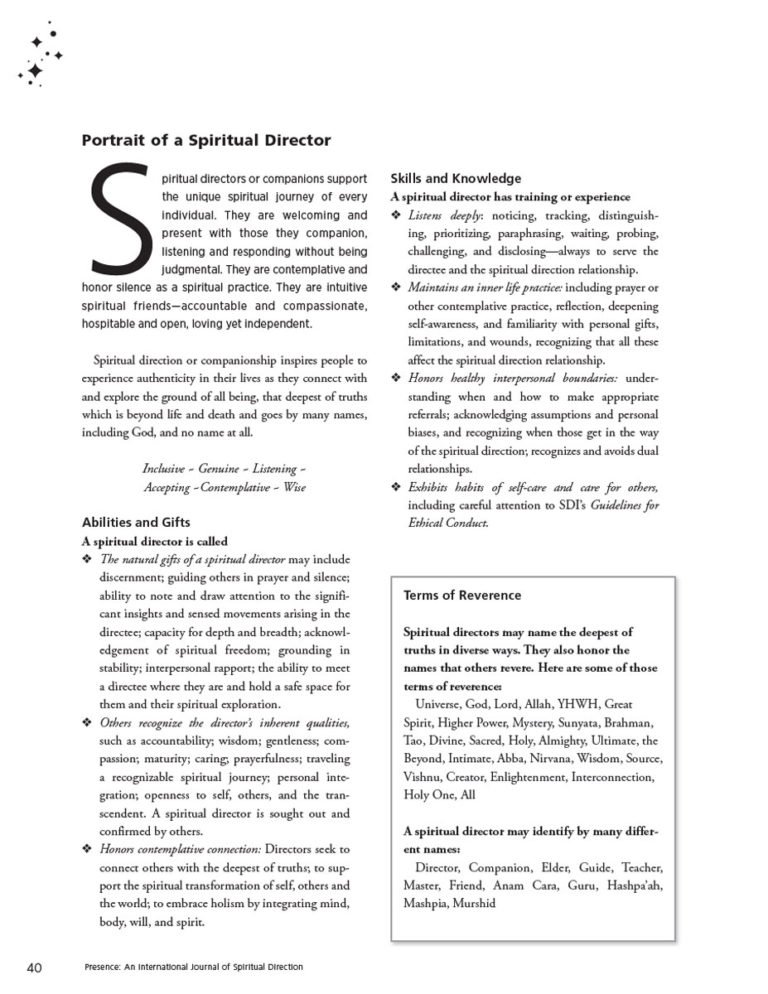 Portrait of a Spiritual Director

Spiritual directors or companions support the unique spiritual journey of every individual. They are welcoming and present with those they companion, listening and responding without being judgmental. They are contemplative and honor silence as a spiritual practice. They are intuitive spiritual friends—accountable and compassionate, hospitable and open, loving yet independent.

Spiritual direction or companionship inspires people to experience authenticity in their lives as they connect with and explore the ground of all being, that deepest of truths which is beyond life and death and goes by many names, including God, and no name at all.

Inclusive ~ Genuine ~ Listening ~ Accepting ~ Contemplative ~ Wise

Abilities and Gifts

A spiritual director is called

❖ The natural gifts of a spiritual director may include discernment; guiding others in prayer and silence; ability to note and draw attention to the significant insights and sensed movements arising in the directee; capacity for depth and breadth; acknowledgement of spiritual freedom; grounding in stability; interpersonal rapport; the ability to meet a directee where they are and hold a safe space for them and their spiritual exploration.

❖ Others recognize the director's inherent qualities, such as accountability; wisdom; gentleness; compassion; maturity; caring; prayerfulness; traveling a recognizable spiritual journey; personal integration; openness to self, others, and the transcendent. A spiritual director is sought out and confirmed by others.

❖ Honors contemplative connection: Directors seek to connect others with the deepest of truths; to support the spiritual transformation of self, others and the world; to embrace holism by integrating mind, body, will, and spirit.

Skills and Knowledge

A spiritual director has training or experience

❖ Listens deeply: noticing, tracking, distinguishing, prioritizing, paraphrasing, waiting, probing, challenging, and disclosing—always to serve the directee and the spiritual direction relationship.

❖ Maintains an inner life practice: including prayer or other contemplative practice, reflection, deepening self-awareness, and familiarity with personal gifts, limitations, and wounds, recognizing that all these affect the spiritual direction relationship.

❖ Honors healthy interpersonal boundaries: understanding when and how to make appropriate referrals; acknowledging assumptions and personal biases, and recognizing when those get in the way of the spiritual direction; recognizes and avoids dual relationships.

❖ Exhibits habits of self-care and care for others, including careful attention to SDI's Guidelines for Ethical Conduct.

Terms of Reverence

Spiritual directors may name the deepest of truths in diverse ways. They also honor the names that others revere. Here are some of those terms of reverence:

Universe, God, Lord, Allah, YHWH, Great Spirit, Higher Power, Mystery, Sunyata, Brahman, Tao, Divine, Sacred, Holy, Almighty, Ultimate, the Beyond, Intimate, Abba, Nirvana, Wisdom, Source, Vishnu, Creator, Enlightenment, Interconnection, Holy One, All

A spiritual director may identify by many different names:

Director, Companion, Elder, Guide, Teacher, Master, Friend, Anam Cara, Guru, Hashpa'ah, Mashpia, Murshid

40 Presence: An International Journal of Spiritual Direction